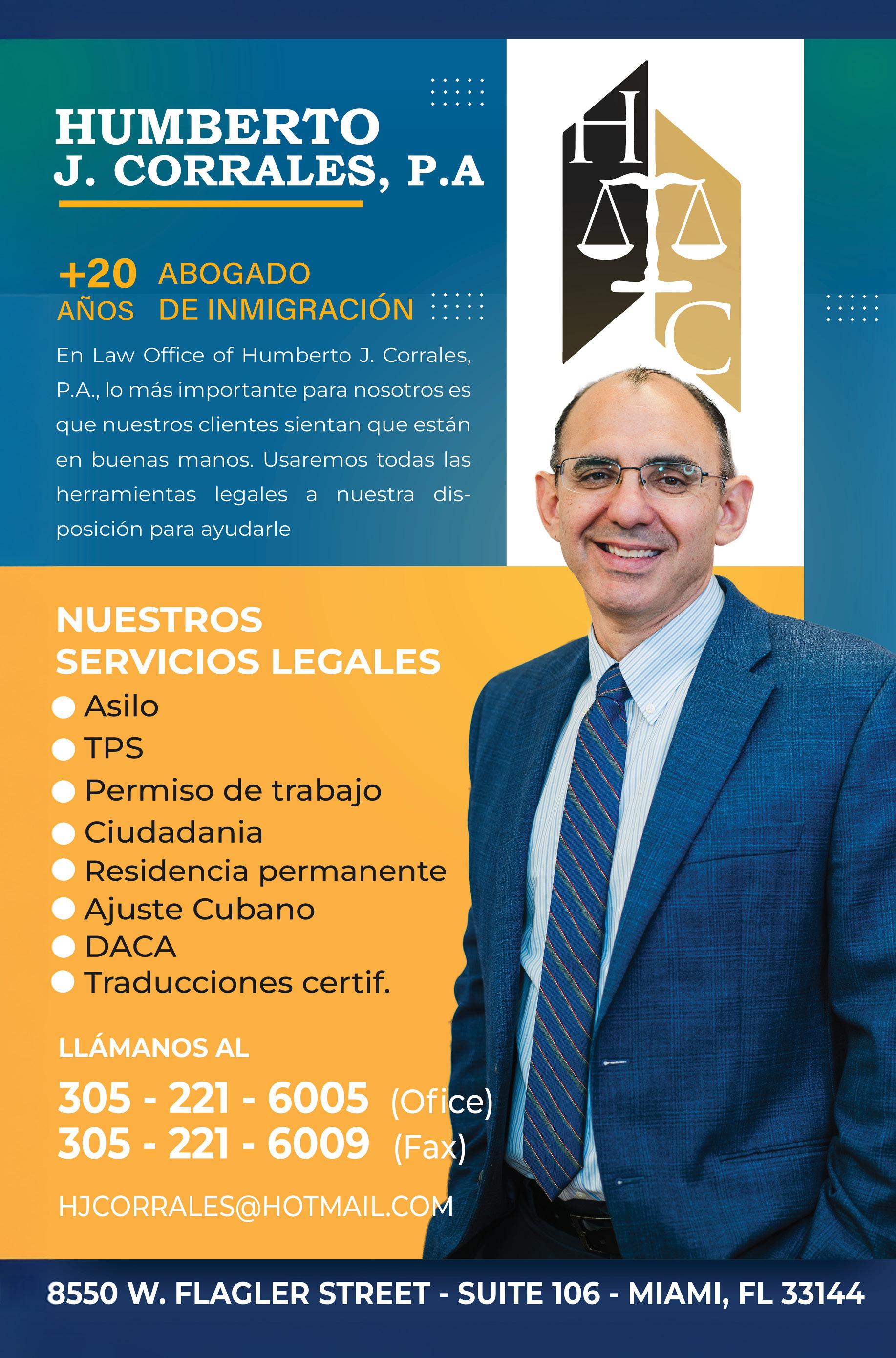 HUMBERTO
J. CORRALES, P.A

+20
AÑOS

ABOGADO
DE INMIGRACIÓN

En Law Office of Humberto J. Corrales, P.A., lo más importante para nosotros es que nuestros clientes sientan que están en buenas manos. Usaremos todas las herramientas legales a nuestra disposición para ayudarle

H
C

NUESTROS
SERVICIOS LEGALES

• Asilo
• TPS
• Permiso de trabajo
• Ciudadania
• Residencia permanente
• Ajuste Cubano
• DACA
• Traducciones certif.

LLÁMANOS AL

305 - 221 - 6005 (Ofice)
305 - 221 - 6009 (Fax)

HJCORRALES@HOTMAIL.COM

8550 W. FLAGLER STREET - SUITE 106 - MIAMI, FL 33144